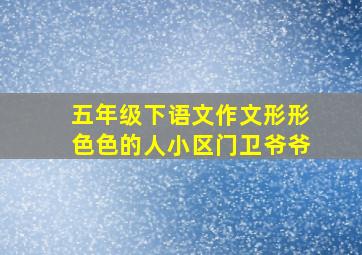 五年级下语文作文形形色色的人小区门卫爷爷